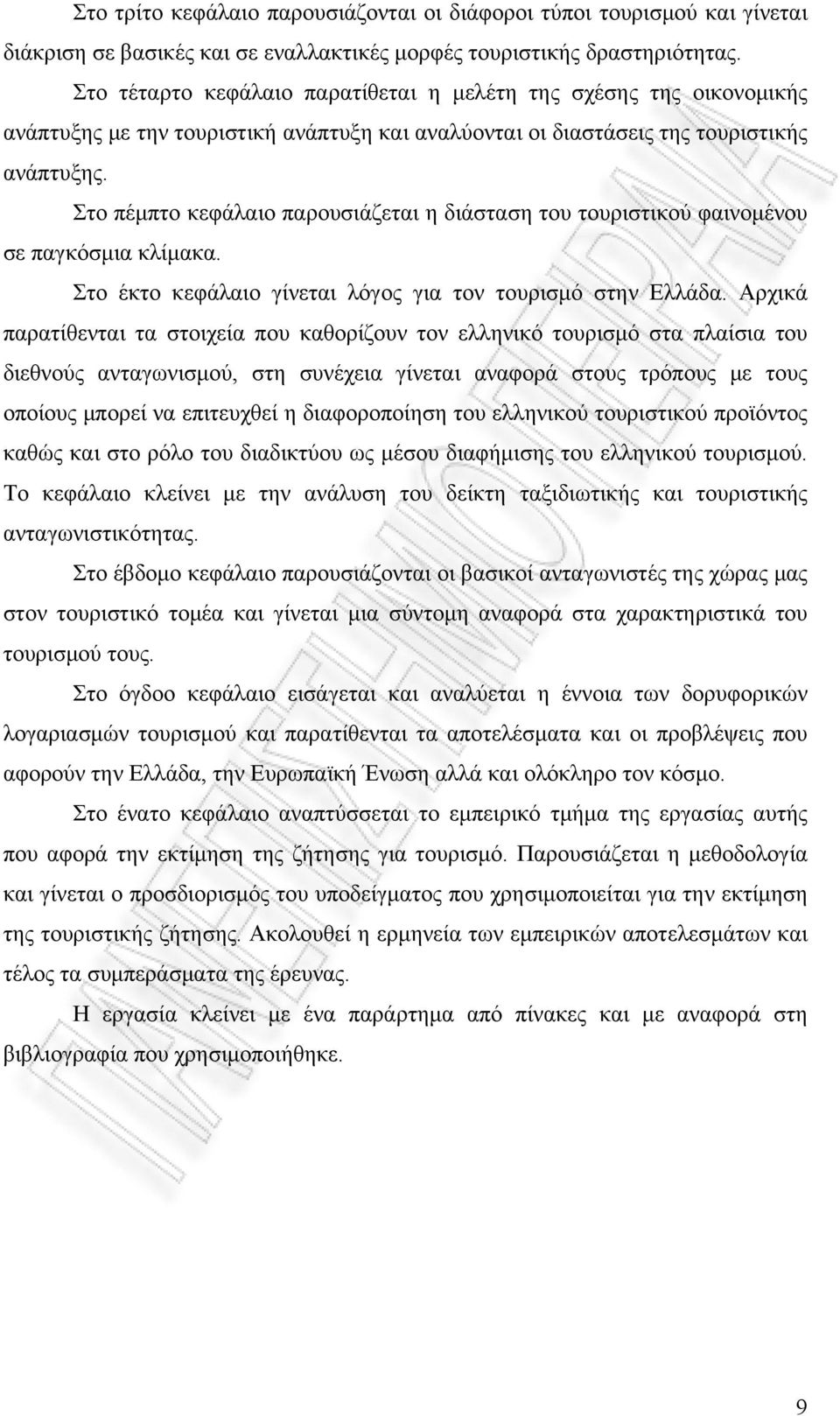 Στο τρίτο κεφάλαιο παρουσιάζονται οι διάφοροι τύποι τουρισμού και γίνεται διάκριση σε βασικές και σε εναλλακτικές μορφές τουριστικής δραστηριότητας.

Στο τέταρτο κεφάλαιο παρατίθεται η μελέτη της σχέσης της οικονομικής ανάπτυξης με την τουριστική ανάπτυξη και αναλύονται οι διαστάσεις της τουριστικής ανάπτυξης.

Στο πέμπτο κεφάλαιο παρουσιάζεται η διάσταση του τουριστικού φαινομένου σε παγκόσμια κλίμακα.

Στο έκτο κεφάλαιο γίνεται λόγος για τον τουρισμό στην Ελλάδα. Αρχικά παρατίθενται τα στοιχεία που καθορίζουν τον ελληνικό τουρισμό στα πλαίσια του διεθνούς ανταγωνισμού, στη συνέχεια γίνεται αναφορά στους τρόπους με τους οποίους μπορεί να επιτευχθεί η διαφοροποίηση του ελληνικού τουριστικού προϊόντος καθώς και στο ρόλο του διαδικτύου ως μέσου διαφήμισης του ελληνικού τουρισμού. Το κεφάλαιο κλείνει με την ανάλυση του δείκτη ταξιδιωτικής και τουριστικής ανταγωνιστικότητας.

Στο έβδομο κεφάλαιο παρουσιάζονται οι βασικοί ανταγωνιστές της χώρας μας στον τουριστικό τομέα και γίνεται μια σύντομη αναφορά στα χαρακτηριστικά του τουρισμού τους.

Στο όγδοο κεφάλαιο εισάγεται και αναλύεται η έννοια των δορυφορικών λογαριασμών τουρισμού και παρατίθενται τα αποτελέσματα και οι προβλέψεις που αφορούν την Ελλάδα, την Ευρωπαϊκή Ένωση αλλά και ολόκληρο τον κόσμο.

Στο ένατο κεφάλαιο αναπτύσσεται το εμπειρικό τμήμα της εργασίας αυτής που αφορά την εκτίμηση της ζήτησης για τουρισμό. Παρουσιάζεται η μεθοδολογία και γίνεται ο προσδιορισμός του υποδείγματος που χρησιμοποιείται για την εκτίμηση της τουριστικής ζήτησης. Ακολουθεί η ερμηνεία των εμπειρικών αποτελεσμάτων και τέλος τα συμπεράσματα της έρευνας.

Η εργασία κλείνει με ένα παράρτημα από πίνακες και με αναφορά στη βιβλιογραφία που χρησιμοποιήθηκε.

9